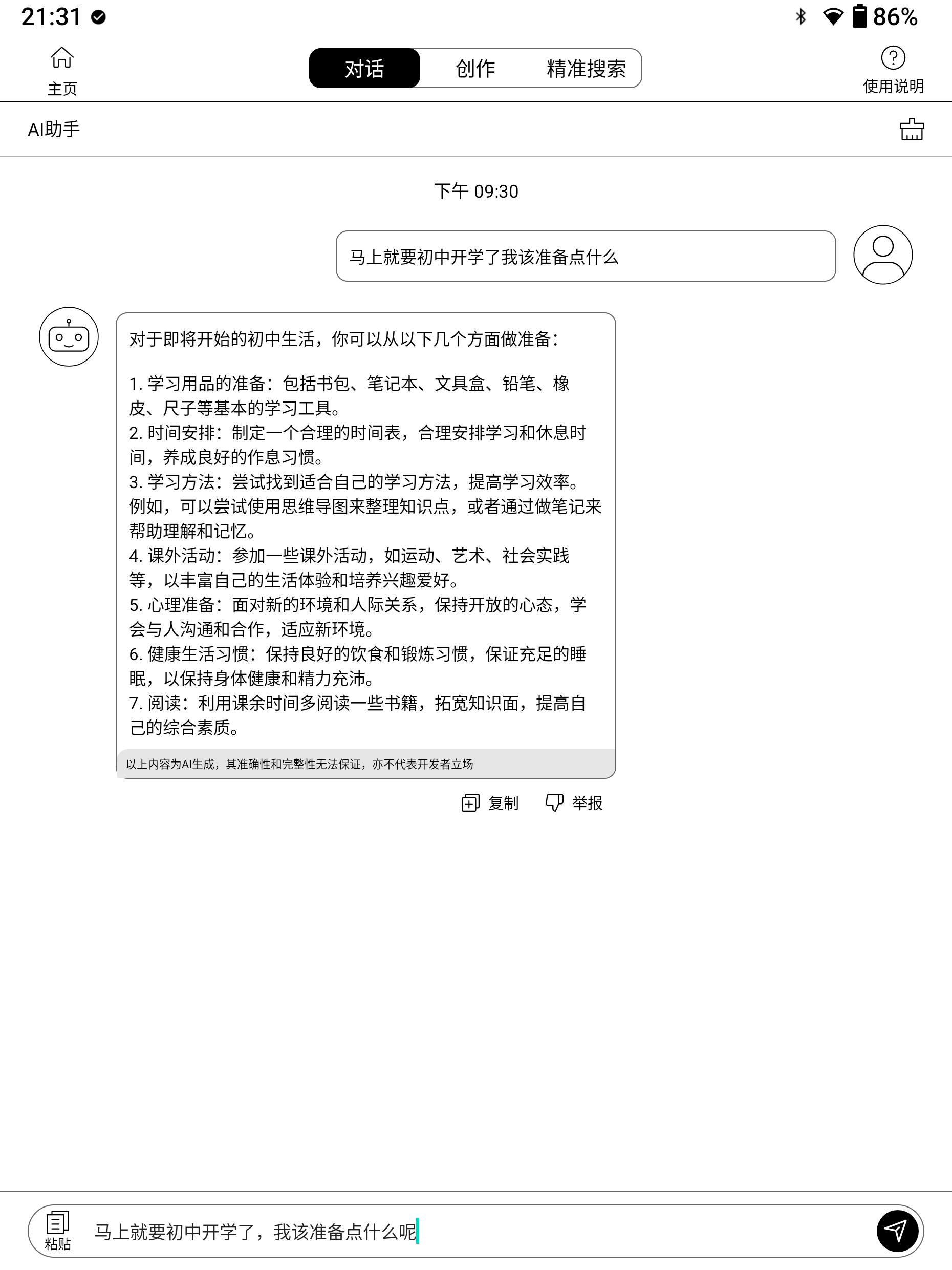 21:31

86%

主页

对话 创作 精准搜索

使用说明

AI助手

下午 09:30

马上就要初中开学了我该准备点什么

对于即将开始的初中生活，你可以从以下几个方面做准备：

1. 学习用品的准备：包括书包、笔记本、文具盒、铅笔、橡皮、尺子等基本的学习工具。
2. 时间安排：制定一个合理的时间表，合理安排学习和休息时间，养成良好的作息习惯。
3. 学习方法：尝试找到适合自己的学习方法，提高学习效率。例如，可以尝试使用思维导图来整理知识点，或者通过做笔记来帮助理解和记忆。
4. 课外活动：参加一些课外活动，如运动、艺术、社会实践等，以丰富自己的生活体验和培养兴趣爱好。
5. 心理准备：面对新的环境和人际关系，保持开放的心态，学会与人沟通和合作，适应新环境。
6. 健康生活习惯：保持良好的饮食和锻炼习惯，保证充足的睡眠，以保持身体健康和精力充沛。
7. 阅读：利用课余时间多阅读一些书籍，拓宽知识面，提高自己的综合素质。

以上内容为AI生成，其准确性和完整性无法保证，亦不代表开发者立场

复制 举报

粘贴

马上就要初中开学了，我该准备点什么呢